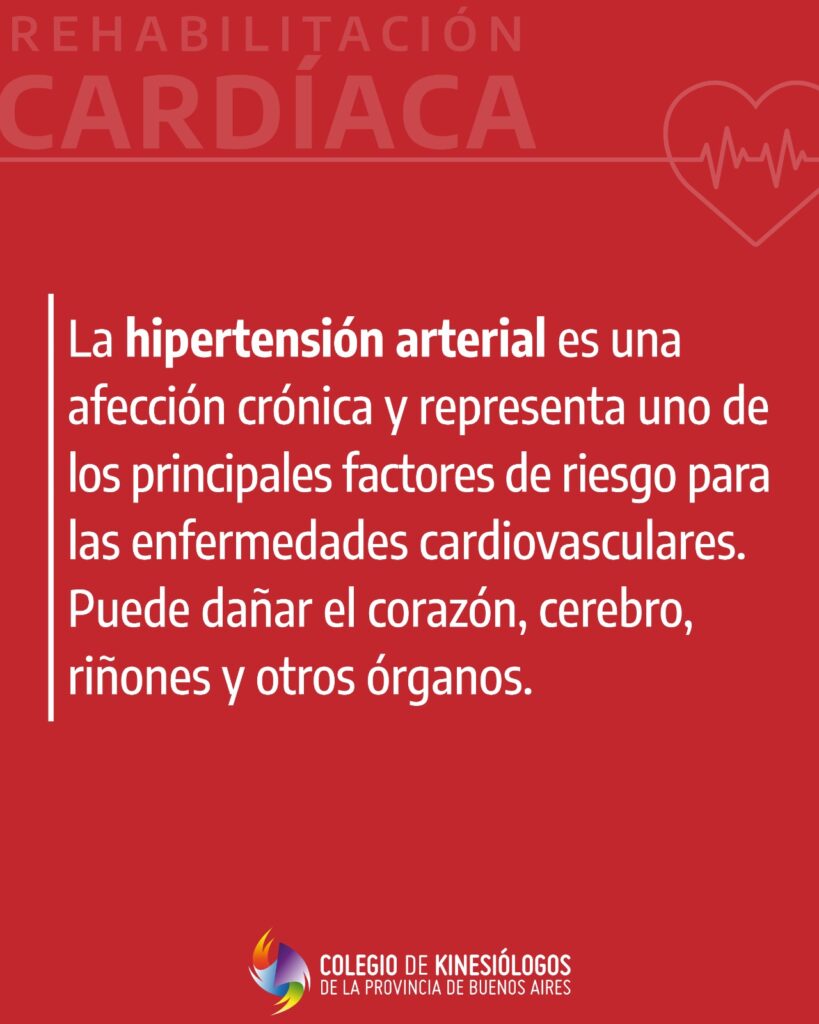 REHABILITACIÓN
CARDÍACA

La hipertensión arterial es una afección crónica y representa uno de los principales factores de riesgo para las enfermedades cardiovasculares. Puede dañar el corazón, cerebro, riñones y otros órganos.

COLEGIO DE KINESIÓLOGOS
DE LA PROVINCIA DE BUENOS AIRES